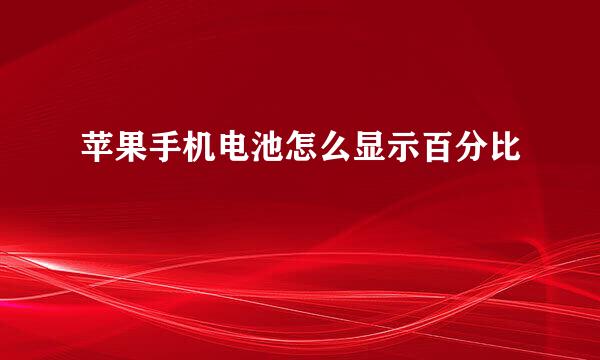 苹果手机电池怎么显示百分比